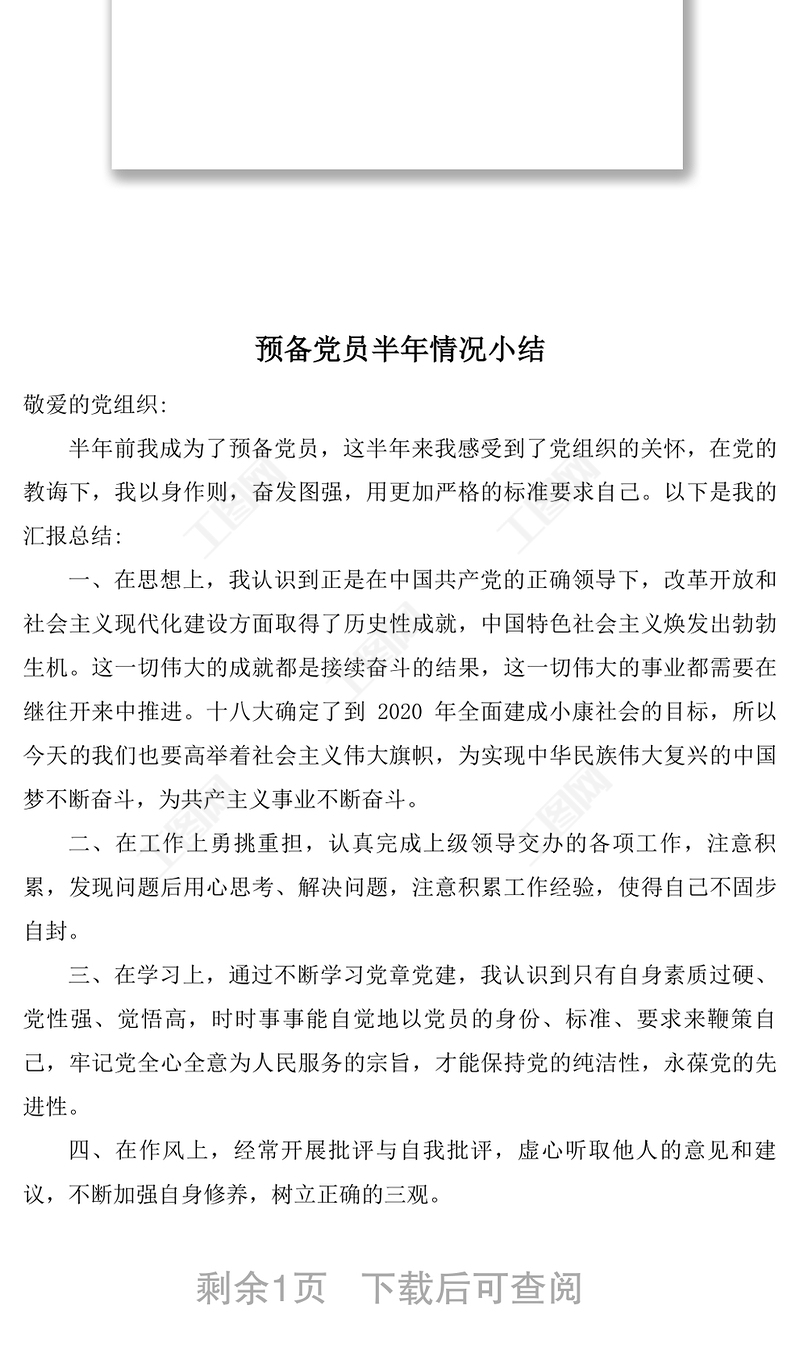 预备党员半年情况小结

敬爱的党组织:

半年前我成为了预备党员，这半年来我感受到了党组织的关怀，在党的教诲下，我以身作则，奋发图强，用更加严格的标准要求自己。以下是我的汇报总结:

一、在思想上，我认识到正是在中国共产党的正确领导下，改革开放和社会主义现代化建设方面取得了历史性成就，中国特色社会主义焕发出勃勃生机。这一切伟大的成就都是接续奋斗的结果，这一切伟大的事业都需要在继往开来中推进。十八大确定了到 2020 年全面建成小康社会的目标，所以今天的我们也要高举着社会主义伟大旗帜，为实现中华民族伟大复兴的中国梦不断奋斗，为共产主义事业不断奋斗。

二、在工作上勇挑重担，认真完成上级领导交办的各项工作，注意积累，发现问题后用心思考、解决问题，注意积累工作经验，使得自己不固步自封。

三、在学习上，通过不断学习党章党建，我认识到只有自身素质过硬、党性强、觉悟高，时时事事能自觉地以党员的身份、标准、要求来鞭策自己，牢记党全心全意为人民服务的宗旨，才能保持党的纯洁性，永葆党的先进性。

四、在作风上，经常开展批评与自我批评，虚心听取他人的意见和建议，不断加强自身修养，树立正确的三观。

剩余1页 下载后可查阅